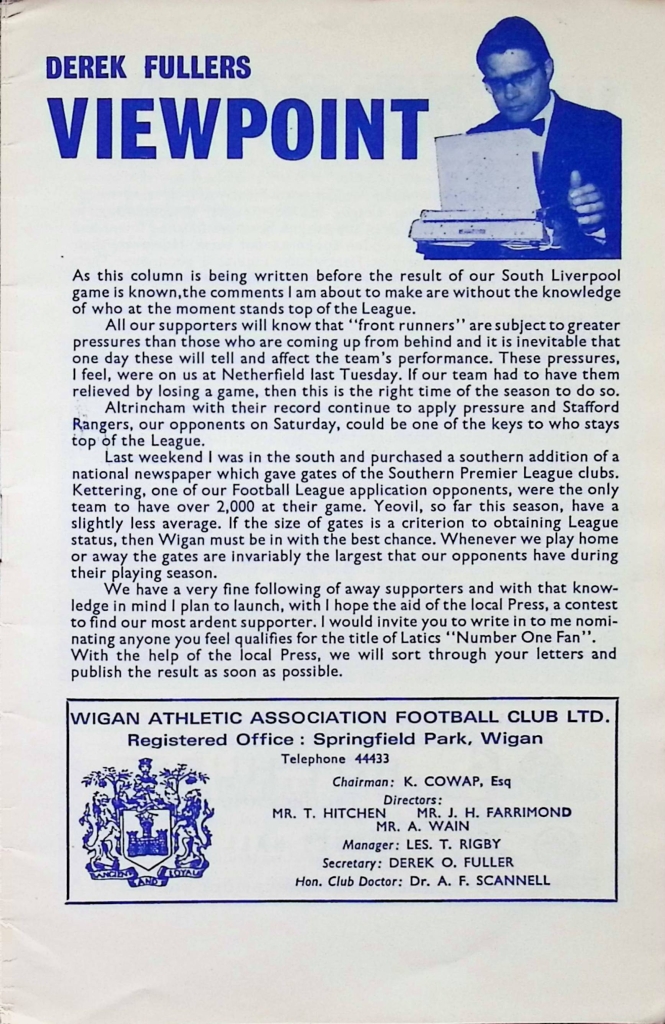 DEREK FULLERS
VIEWPOINT

As this column is being written before the result of our South Liverpool game is known,the comments I am about to make are without the knowledge of who at the moment stands top of the League.

All our supporters will know that "front runners" are subject to greater pressures than those who are coming up from behind and it is inevitable that one day these will tell and affect the team's performance. These pressures, I feel, were on us at Netherfield last Tuesday. If our team had to have them relieved by losing a game, then this is the right time of the season to do so.

Altrincham with their record continue to apply pressure and Stafford Rangers, our opponents on Saturday, could be one of the keys to who stays top of the League.

Last weekend I was in the south and purchased a southern addition of a national newspaper which gave gates of the Southern Premier League clubs. Kettering, one of our Football League application opponents, were the only team to have over 2,000 at their game. Yeovil, so far this season, have a slightly less average. If the size of gates is a criterion to obtaining League status, then Wigan must be in with the best chance. Whenever we play home or away the gates are invariably the largest that our opponents have during their playing season.

We have a very fine following of away supporters and with that knowledge in mind I plan to launch, with I hope the aid of the local Press, a contest to find our most ardent supporter. I would invite you to write in to me nominating anyone you feel qualifies for the title of Latics "Number One Fan". With the help of the local Press, we will sort through your letters and publish the result as soon as possible.

WIGAN ATHLETIC ASSOCIATION FOOTBALL CLUB LTD.
Registered Office : Springfield Park, Wigan
Telephone 44433

ANCIENT AND LOYAL

Chairman: K. COWAP, Esq
Directors:
MR. T. HITCHEN MR. J. H. FARRIMOND
MR. A. WAIN
Manager: LES. T. RIGBY
Secretary: DEREK O. FULLER
Hon. Club Doctor: Dr. A. F. SCANNELL